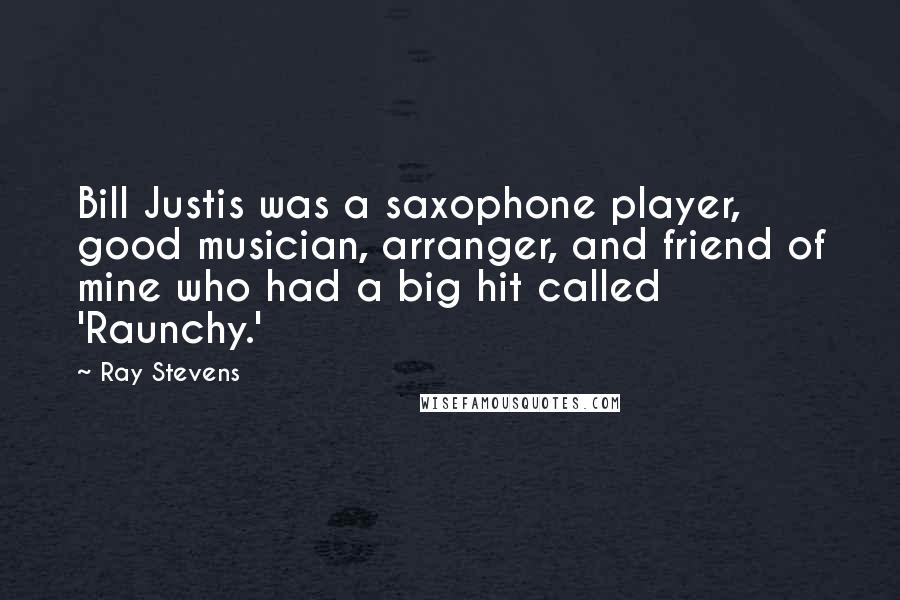 Bill Justis was a saxophone player, good musician, arranger, and friend of mine who had a big hit called 'Raunchy.'

~ Ray Stevens

WISEFAMOUSQUOTES.COM